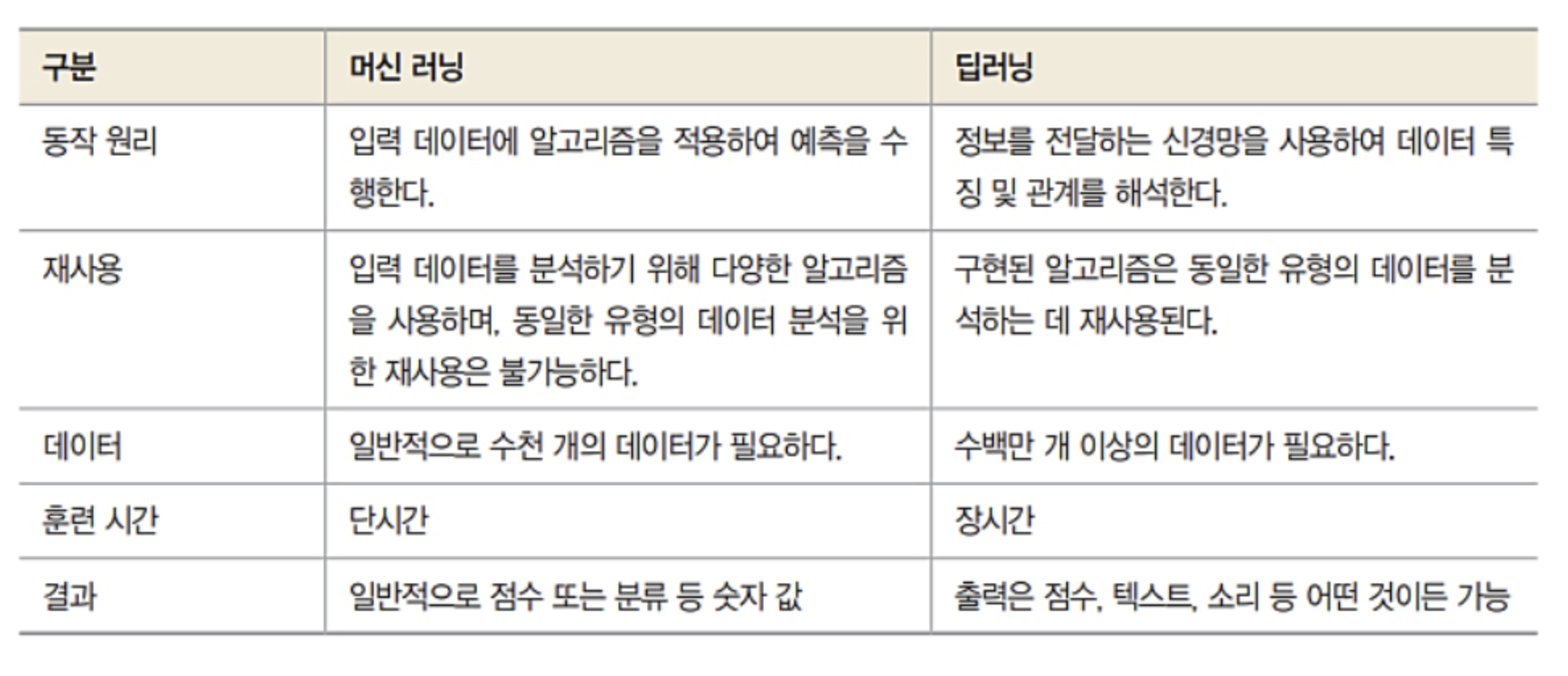 | 구분 | 머신 러닝 | 딥러닝 |
|---|---|---|
| 동작 원리 | 입력 데이터에 알고리즘을 적용하여 예측을 수행한다. | 정보를 전달하는 신경망을 사용하여 데이터 특징 및 관계를 해석한다. |
| 재사용 | 입력 데이터를 분석하기 위해 다양한 알고리즘을 사용하며, 동일한 유형의 데이터 분석을 위한 재사용은 불가능하다. | 구현된 알고리즘은 동일한 유형의 데이터를 분석하는 데 재사용된다. |
| 데이터 | 일반적으로 수천 개의 데이터가 필요하다. | 수백만 개 이상의 데이터가 필요하다. |
| 훈련 시간 | 단시간 | 장시간 |
| 결과 | 일반적으로 점수 또는 분류 등 숫자 값 | 출력은 점수, 텍스트, 소리 등 어떤 것이든 가능 |